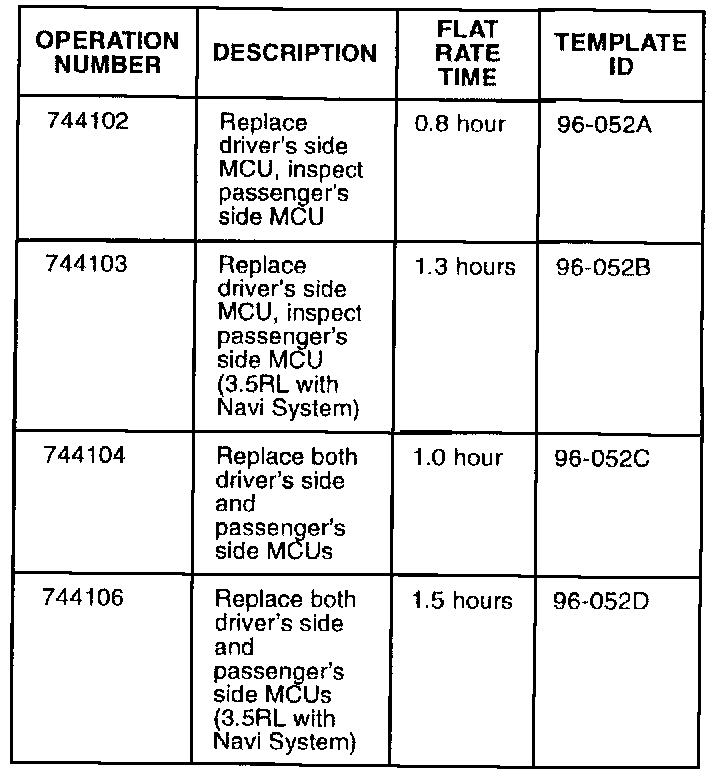 | OPERATION NUMBER | DESCRIPTION | FLAT RATE TIME | TEMPLATE ID |
|---|---|---|---|
| 744102 | Replace driver's side MCU, inspect passenger's side MCU | 0.8 hour | 96-052A |
| 744103 | Replace driver's side MCU, inspect passenger's side MCU (3.5RL with Navi System) | 1.3 hours | 96-052B |
| 744104 | Replace both driver's side and passenger's side MCUs | 1.0 hour | 96-052C |
| 744106 | Replace both driver's side and passenger's side MCUs (3.5RL with Navi System) | 1.5 hours | 96-052D |